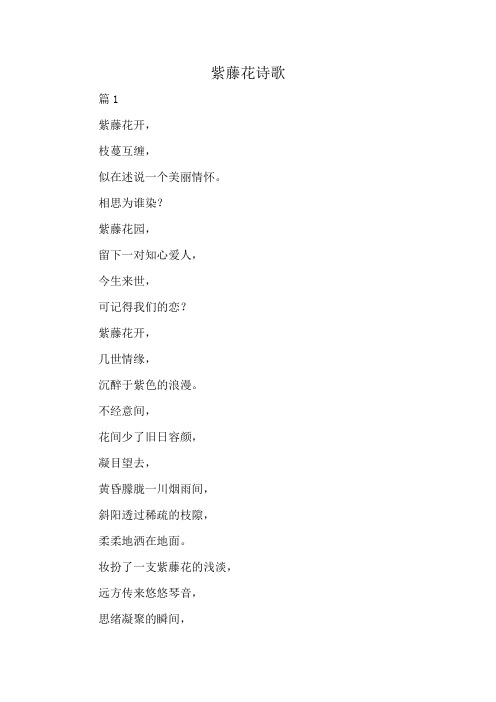 紫藤花诗歌

篇 1

紫藤花开，

枝蔓互缠，

似在述说一个美丽情怀。

相思为谁染？

紫藤花园，

留下一对知心爱人，

今生来世，

可记得我们的恋？

紫藤花开，

几世情缘，

沉醉于紫色的浪漫。

不经意间，

花间少了旧日容颜，

凝目望去，

黄昏朦胧一川烟雨间，

斜阳透过稀疏的枝隙，

柔柔地洒在地面。

妆扮了一支紫藤花的浅淡，

远方传来悠悠琴音，

思绪凝聚的瞬间，